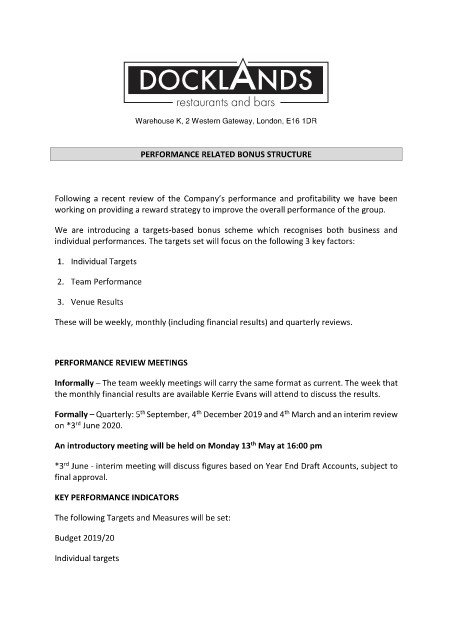 DOCKLANDS
restaurants and bars

Warehouse K, 2 Western Gateway, London, E16 1DR

PERFORMANCE RELATED BONUS STRUCTURE

Following a recent review of the Company's performance and profitability we have been working on providing a reward strategy to improve the overall performance of the group.

We are introducing a targets-based bonus scheme which recognises both business and individual performances. The targets set will focus on the following 3 key factors:

1. Individual Targets

2. Team Performance

3. Venue Results

These will be weekly, monthly (including financial results) and quarterly reviews.

PERFORMANCE REVIEW MEETINGS

Informally – The team weekly meetings will carry the same format as current. The week that the monthly financial results are available Kerrie Evans will attend to discuss the results.

Formally – Quarterly: 5$^{th}$ September, 4$^{th}$ December 2019 and 4$^{th}$ March and an interim review on *3$^{rd}$ June 2020.

An introductory meeting will be held on Monday 13$^{th}$ May at 16:00 pm

*3$^{rd}$ June - interim meeting will discuss figures based on Year End Draft Accounts, subject to final approval.

KEY PERFORMANCE INDICATORS

The following Targets and Measures will be set:

Budget 2019/20

Individual targets